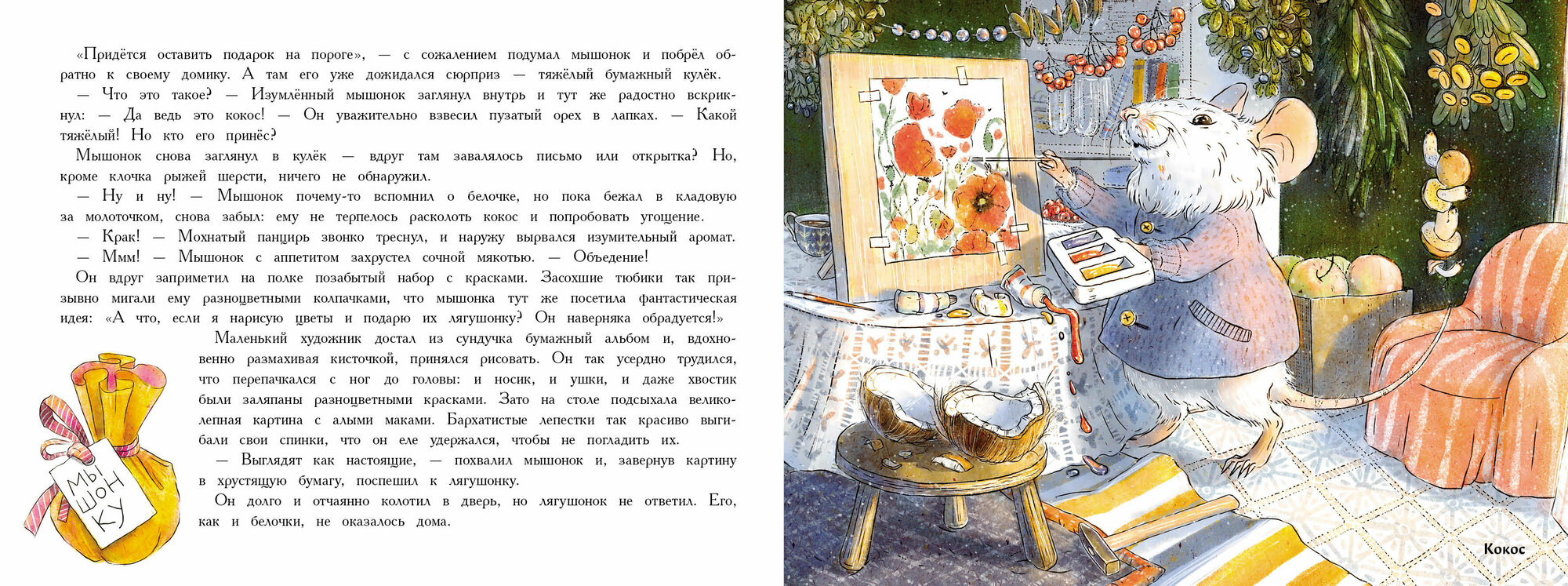 «Придётся оставить подарок на пороге», — с сожалением подумал мышонок и побрёл обратно к своему домику. А там его уже дожидался сюрприз — тяжёлый бумажный кулёк.

— Что это такое? — Изумлённый мышонок заглянул внутрь и тут же радостно вскрикнул: — Да ведь это кокос! — Он уважительно взвесил пузатый орех в лапках. — Какой тяжёлый! Но кто его принёс?

Мышонок снова заглянул в кулёк — вдруг там завалялось письмо или открытка? Но, кроме клочка рыжей шерсти, ничего не обнаружил.

— Ну и ну! — Мышонок почему-то вспомнил о белочке, но пока бежал в кладовую за молоточком, снова забыл: ему не терпелось расколоть кокос и попробовать угощение.

— Крак! — Мохнатый панцирь звонко треснул, и наружу вырвался изумительный аромат.

— Ммм! — Мышонок с аппетитом захрустел сочной мякотью. — Объедение!

Он вдруг заприметил на полке позабытый набор с красками. Засохшие тюбики так призывно мигали ему разноцветными колпачками, что мышонка тут же посетила фантастическая идея: «А что, если я нарисую цветы и подарю их лягушонку? Он наверняка обрадуется!»

Маленький художник достал из сундучка бумажный альбом и, вдохновенно размахивая кисточкой, принялся рисовать. Он так усердно трудился, что перепачкался с ног до головы: и носик, и ушки, и даже хвостик были заляпаны разноцветными красками. Зато на столе подсыхала великолепная картина с алыми маками. Бархатистые лепестки так красиво выгибали свои спинки, что он еле удержался, чтобы не погладить их.

— Выглядят как настоящие, — похвалил мышонок и, завернув картину в хрустящую бумагу, поспешил к лягушонку.

Он долго и отчаянно колотил в дверь, но лягушонок не ответил. Его, как и белочки, не оказалось дома.

МЫ
ШОН
КУ

Кокос